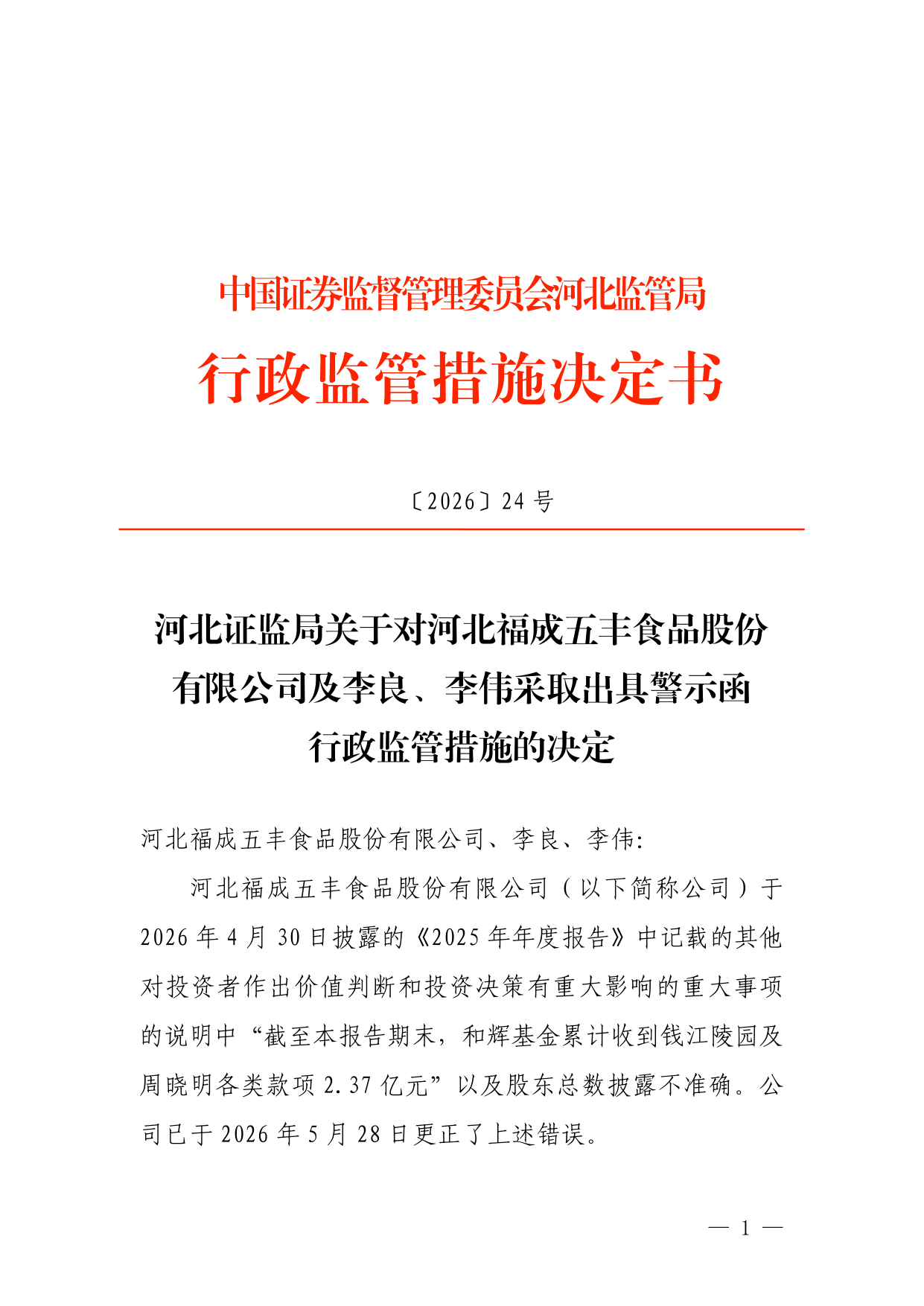 中国证券监督管理委员会河北监管局

行政监管措施决定书

〔2026〕24号

河北证监局关于对河北福成五丰食品股份有限公司及李良、李伟采取出具警示函行政监管措施的决定

河北福成五丰食品股份有限公司、李良、李伟:

河北福成五丰食品股份有限公司（以下简称公司）于2026年4月30日披露的《2025年年度报告》中记载的其他对投资者作出价值判断和投资决策有重大影响的重大事项的说明中“截至本报告期末，和辉基金累计收到钱江陵园及周晓明各类款项2.37亿元”以及股东总数披露不准确。公司已于2026年5月28日更正了上述错误。

— 1 —